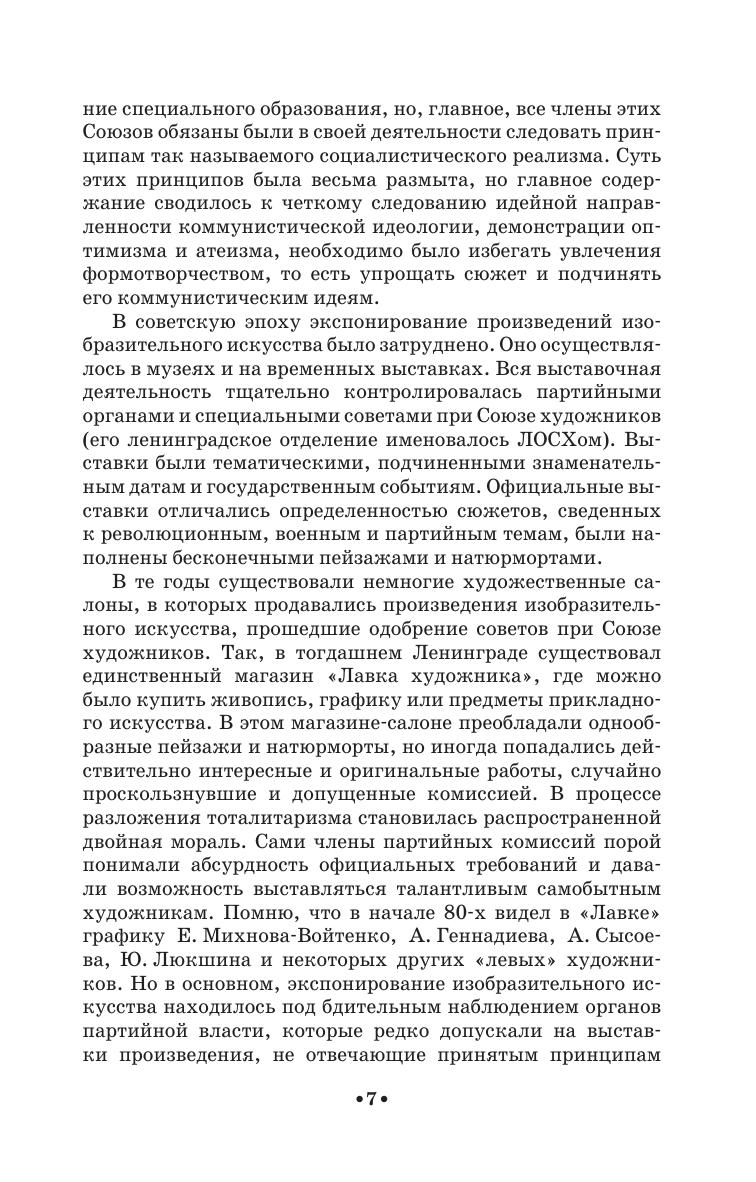 ние специального образования, но, главное, все члены этих Союзов обязаны были в своей деятельности следовать принципам так называемого социалистического реализма. Суть этих принципов была весьма размыта, но главное содержание сводилось к четкому следованию идейной направленности коммунистической идеологии, демонстрации оптимизма и атеизма, необходимо было избегать увлечения формотворчеством, то есть упрощать сюжет и подчинять его коммунистическим идеям.

В советскую эпоху экспонирование произведений изобразительного искусства было затруднено. Оно осуществлялось в музеях и на временных выставках. Вся выставочная деятельность тщательно контролировалась партийными органами и специальными советами при Союзе художников (его ленинградское отделение именовалось ЛОСХом). Выставки были тематическими, подчиненными знаменательным датам и государственным событиям. Официальные выставки отличались определенностью сюжетов, сведенных к революционным, военным и партийным темам, были наполнены бесконечными пейзажами и натюрмортами.

В те годы существовали немногие художественные салоны, в которых продавались произведения изобразительного искусства, прошедшие одобрение советов при Союзе художников. Так, в тогдашнем Ленинграде существовал единственный магазин «Лавка художника», где можно было купить живопись, графику или предметы прикладного искусства. В этом магазине-салоне преобладали однообразные пейзажи и натюрморты, но иногда попадались действительно интересные и оригинальные работы, случайно проскользнувшие и допущенные комиссией. В процессе разложения тоталитаризма становилась распространенной двойная мораль. Сами члены партийных комиссий порой понимали абсурдность официальных требований и давали возможность выставляться талантливым самобытным художникам. Помню, что в начале 80-х видел в «Лавке» графику Е. Михнова-Войтенко, А. Геннадиева, А. Сысоева, Ю. Люкшина и некоторых других «левых» художников. Но в основном, экспонирование изобразительного искусства находилось под бдительным наблюдением органов партийной власти, которые редко допускали на выставки произведения, не отвечающие принятым принципам

•7•